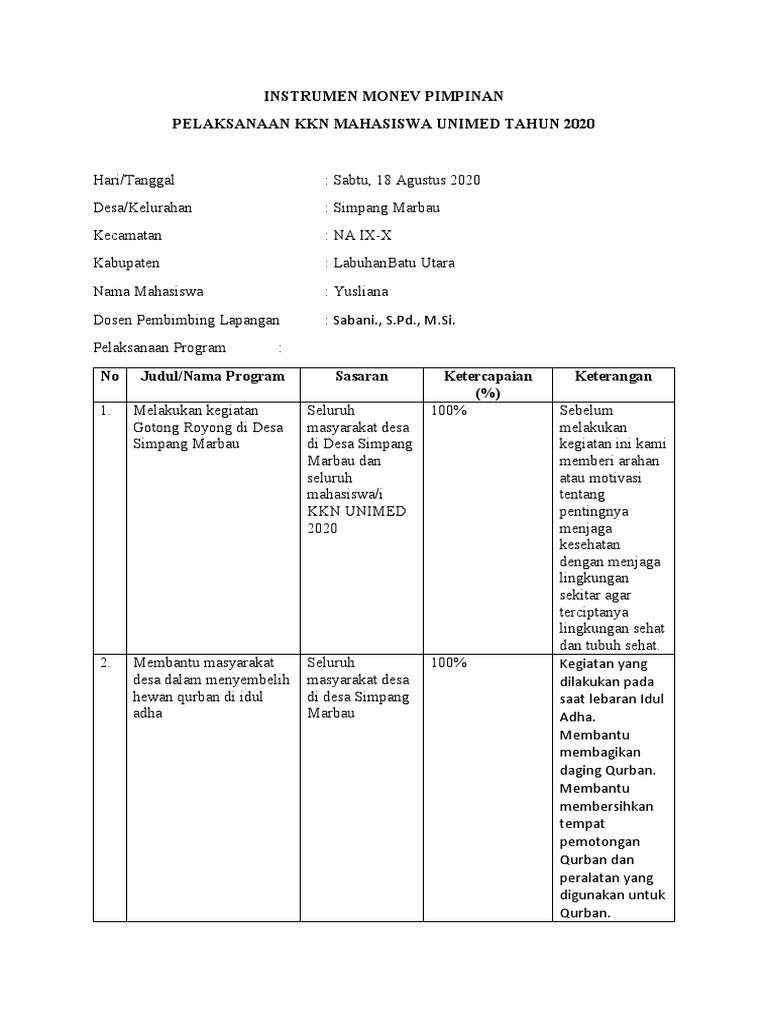 INSTRUMEN MONEV PIMPINAN

PELAKSANAAN KKN MAHASISWA UNIMED TAHUN 2020

Hari/Tanggal : Sabtu, 18 Agustus 2020

Desa/Kelurahan : Simpang Marbau

Kecamatan : NA IX-X

Kabupaten : LabuhanBatu Utara

Nama Mahasiswa : Yusliana

Dosen Pembimbing Lapangan : Sabani., S.Pd., M.Si.

Pelaksanaan Program :

| No | Judul/Nama Program | Sasaran | Ketercapaian (%) | Keterangan |
|---|---|---|---|---|
| 1. | Melakukan kegiatan Gotong Royong di Desa Simpang Marbau | Seluruh masyarakat desa di Desa Simpang Marbau dan seluruh mahasiswa/i KKN UNIMED 2020 | 100% | Sebelum melakukan kegiatan ini kami memberi arahan atau motivasi tentang pentingnya menjaga kesehatan dengan menjaga lingkungan sekitar agar terciptanya lingkungan sehat dan tubuh sehat. |
| 2. | Membantu masyarakat desa dalam menyembelih hewan qurban di idul adha | Seluruh masyarakat desa di desa Simpang Marbau | 100% | Kegiatan yang dilakukan pada saat lebaran Idul Adha. Membantu membagikan daging Qurban. Membantu membersihkan tempat pemotongan Qurban dan peralatan yang digunakan untuk Qurban. |